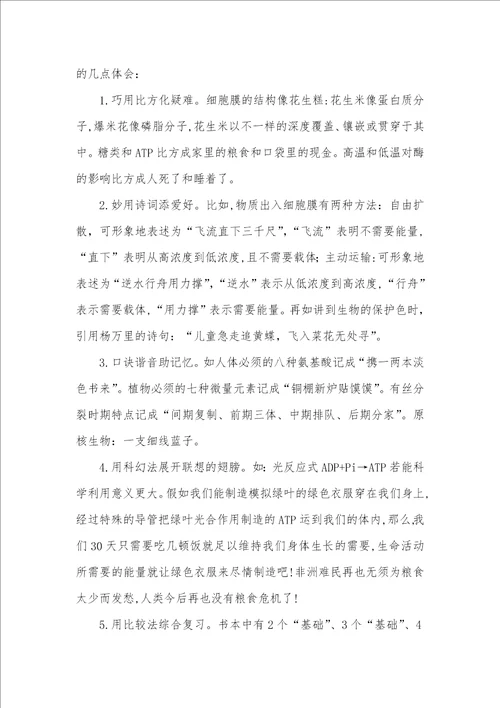 的几点体会：

1.巧用比方化疑难。细胞膜的结构像花生糕:花生米像蛋白质分子,爆米花像磷脂分子,花生米以不一样的深度覆盖、镶嵌或贯穿于其中。糖类和ATP比方成家里的粮食和口袋里的现金。高温和低温对酶的影响比方成人死了和睡着了。

2.妙用诗词添爱好。比如,物质出入细胞膜有两种方法：自由扩散，可形象地表述为“飞流直下三千尺”,“飞流”表明不需要能量，“直下”表明从高浓度到低浓度,且不需要载体;主动运输:可形象地表述为“逆水行舟用力撑”,“逆水”表示从低浓度到高浓度,“行舟”表示需要载体,“用力撑”表示需要能量。再如讲到生物的保护色时,引用杨万里的诗句：“儿童急走追黄蝶，飞入菜花无处寻”。

3.口诀谐音助记忆。如人体必须的八种氨基酸记成“携一两本淡色书来”。植物必须的七种微量元素记成“铜棚新炉贴馍馍”。有丝分裂时期特点记成“间期复制、前期三体、中期排队、后期分家”。原核生物：一支细线蓝子。

4.用科幻法展开联想的翅膀。如：光反应式ADP+Pi→ATP若能科学利用意义更大。假如我们能制造模拟绿叶的绿色衣服穿在我们身上,经过特殊的导管把绿叶光合作用制造的ATP运到我们的体内,那么,我们30天只需要吃几顿饭就足以维持我们身体生长的需要,生命活动所需要的能量就让绿色衣服来尽情制造吧!非洲难民再也无须为粮食太少而发愁,人类今后再也没有粮食危机了!

5.用比较法综合复习。书本中有2个“基础”、3个“基础”、4